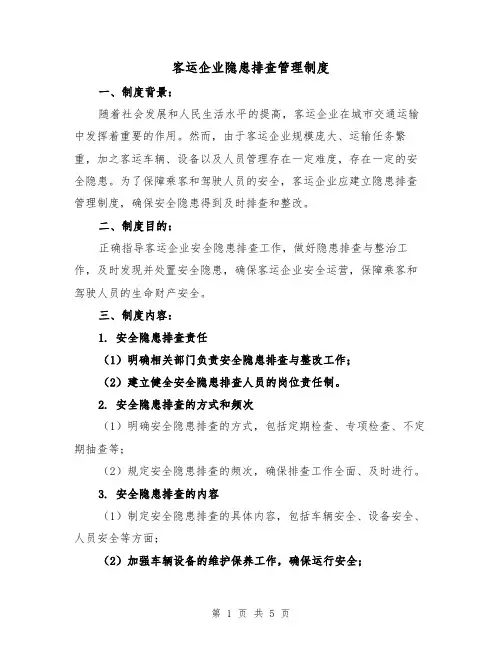 客运企业隐患排查管理制度

一、制度背景：

随着社会发展和人民生活水平的提高，客运企业在城市交通运输中发挥着重要的作用。然而，由于客运企业规模庞大、运输任务繁重，加之客运车辆、设备以及人员管理存在一定难度，存在一定的安全隐患。为了保障乘客和驾驶人员的安全，客运企业应建立隐患排查管理制度，确保安全隐患得到及时排查和整改。

二、制度目的：

正确指导客运企业安全隐患排查工作，做好隐患排查与整治工作，及时发现并处置安全隐患，确保客运企业安全运营，保障乘客和驾驶人员的生命财产安全。

三、制度内容：

1. 安全隐患排查责任

（1）明确相关部门负责安全隐患排查与整改工作；

（2）建立健全安全隐患排查人员的岗位责任制。

2. 安全隐患排查的方式和频次

（1）明确安全隐患排查的方式，包括定期检查、专项检查、不定期抽查等；

（2）规定安全隐患排查的频次，确保排查工作全面、及时进行。

3. 安全隐患排查的内容

（1）制定安全隐患排查的具体内容，包括车辆安全、设备安全、人员安全等方面；

（2）加强车辆设备的维护保养工作，确保运行安全；

第 1 页 共 5 页